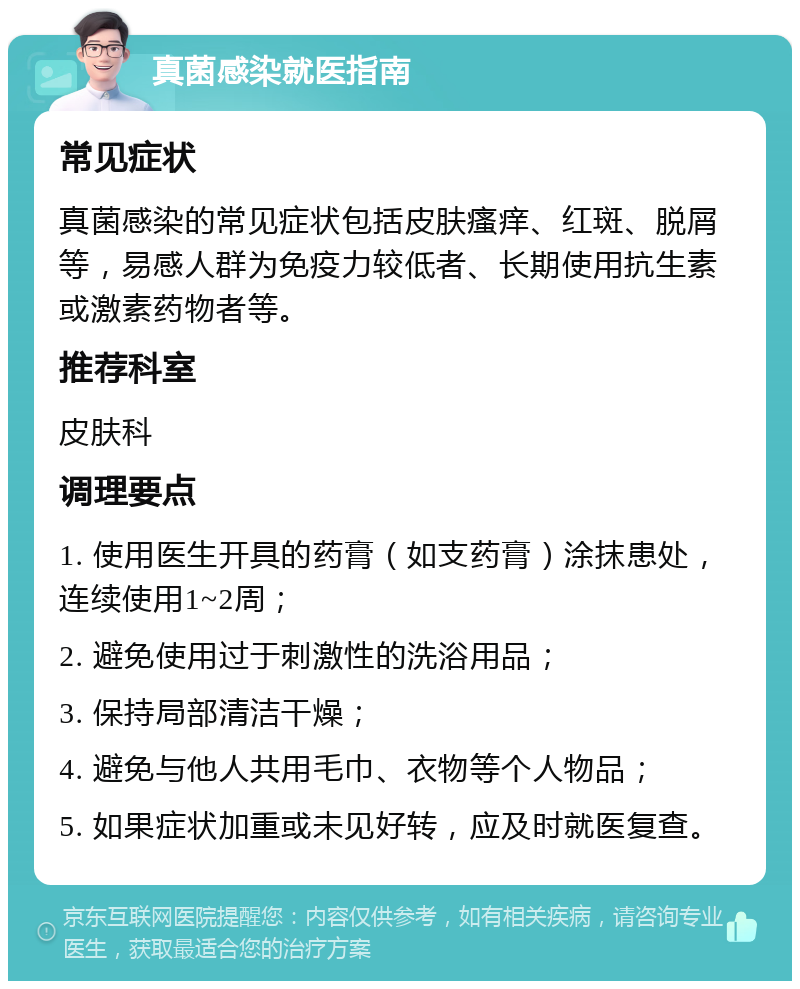 真菌感染就医指南

常见症状

真菌感染的常见症状包括皮肤瘙痒、红斑、脱屑等，易感人群为免疫力较低者、长期使用抗生素或激素药物者等。

推荐科室

皮肤科

调理要点

1. 使用医生开具的药膏（如支药膏）涂抹患处，连续使用1~2周；

2. 避免使用过于刺激性的洗浴用品；

3. 保持局部清洁干燥；

4. 避免与他人共用毛巾、衣物等个人物品；

5. 如果症状加重或未见好转，应及时就医复查。

京东互联网医院提醒您：内容仅供参考，如有相关疾病，请咨询专业医生，获取最适合您的治疗方案